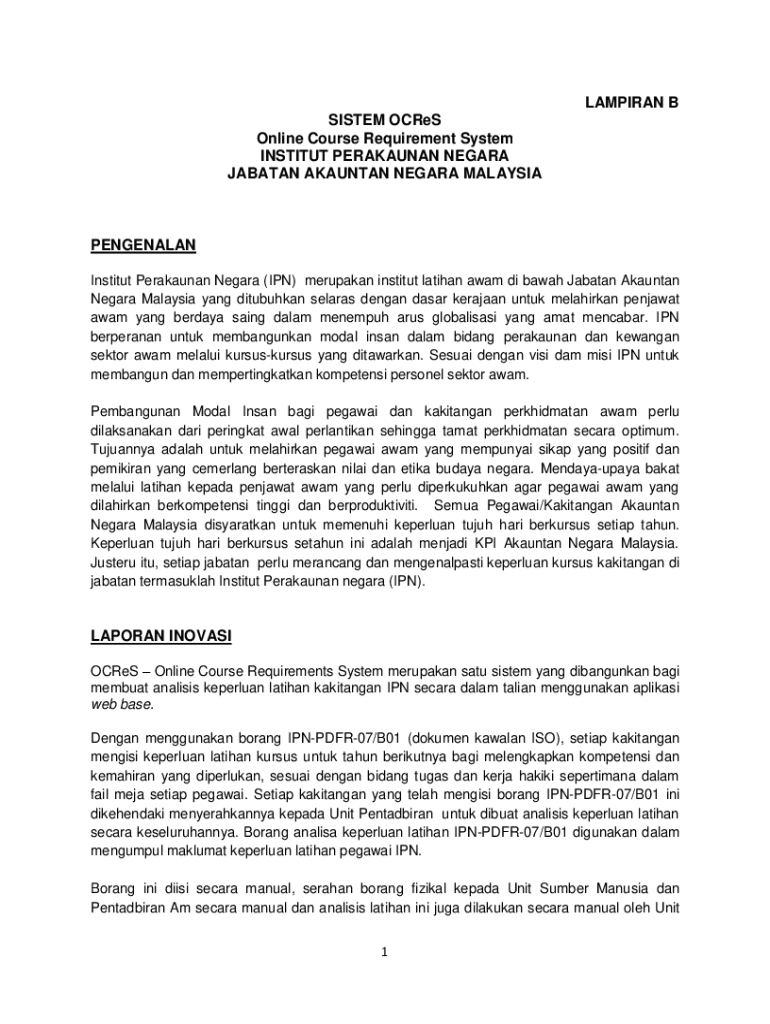 LAMPIRAN B

SISTEM OCReS
Online Course Requirement System
INSTITUT PERAKAUNAN NEGARA
JABATAN AKAUNTAN NEGARA MALAYSIA

PENGENALAN

Institut Perakaunan Negara (IPN) merupakan institut latihan awam di bawah Jabatan Akauntan Negara Malaysia yang ditubuhkan selaras dengan dasar kerajaan untuk melahirkan penjawat awam yang berdaya saing dalam menempuh arus globalisasi yang amat mencabar. IPN berperanan untuk membangunkan modal insan dalam bidang perakaunan dan kewangan sektor awam melalui kursus-kursus yang ditawarkan. Sesuai dengan visi dam misi IPN untuk membangun dan mempertingkatkan kompetensi personel sektor awam.

Pembangunan Modal Insan bagi pegawai dan kakitangan perkhidmatan awam perlu dilaksanakan dari peringkat awal perlantikan sehingga tamat perkhidmatan secara optimum. Tujuannya adalah untuk melahirkan pegawai awam yang mempunyai sikap yang positif dan pemikiran yang cemerlang berteraskan nilai dan etika budaya negara. Mendaya-upaya bakat melalui latihan kepada penjawat awam yang perlu diperkukuhkan agar pegawai awam yang dilahirkan berkompetensi tinggi dan berproduktiviti. Semua Pegawai/Kakitangan Akauntan Negara Malaysia disyaratkan untuk memenuhi keperluan tujuh hari berkursus setiap tahun. Keperluan tujuh hari berkursus setahun ini adalah menjadi KPI Akauntan Negara Malaysia. Justeru itu, setiap jabatan perlu merancang dan mengenalpasti keperluan kursus kakitangan di jabatan termasuklah Institut Perakaunan negara (IPN).

LAPORAN INOVASI

OCReS – Online Course Requirements System merupakan satu sistem yang dibangunkan bagi membuat analisis keperluan latihan kakitangan IPN secara dalam talian menggunakan aplikasi web base.

Dengan menggunakan borang IPN-PDFR-07/B01 (dokumen kawalan ISO), setiap kakitangan mengisi keperluan latihan kursus untuk tahun berikutnya bagi melengkapkan kompetensi dan kemahiran yang diperlukan, sesuai dengan bidang tugas dan kerja hakiki sepertimana dalam fail meja setiap pegawai. Setiap kakitangan yang telah mengisi borang IPN-PDFR-07/B01 ini dikehendaki menyerahkannya kepada Unit Pentadbiran untuk dibuat analisis keperluan latihan secara keseluruhannya. Borang analisa keperluan latihan IPN-PDFR-07/B01 digunakan dalam mengumpul maklumat keperluan latihan pegawai IPN.

Borang ini diisi secara manual, serahan borang fizikal kepada Unit Sumber Manusia dan Pentadbiran Am secara manual dan analisis latihan ini juga dilakukan secara manual oleh Unit

1